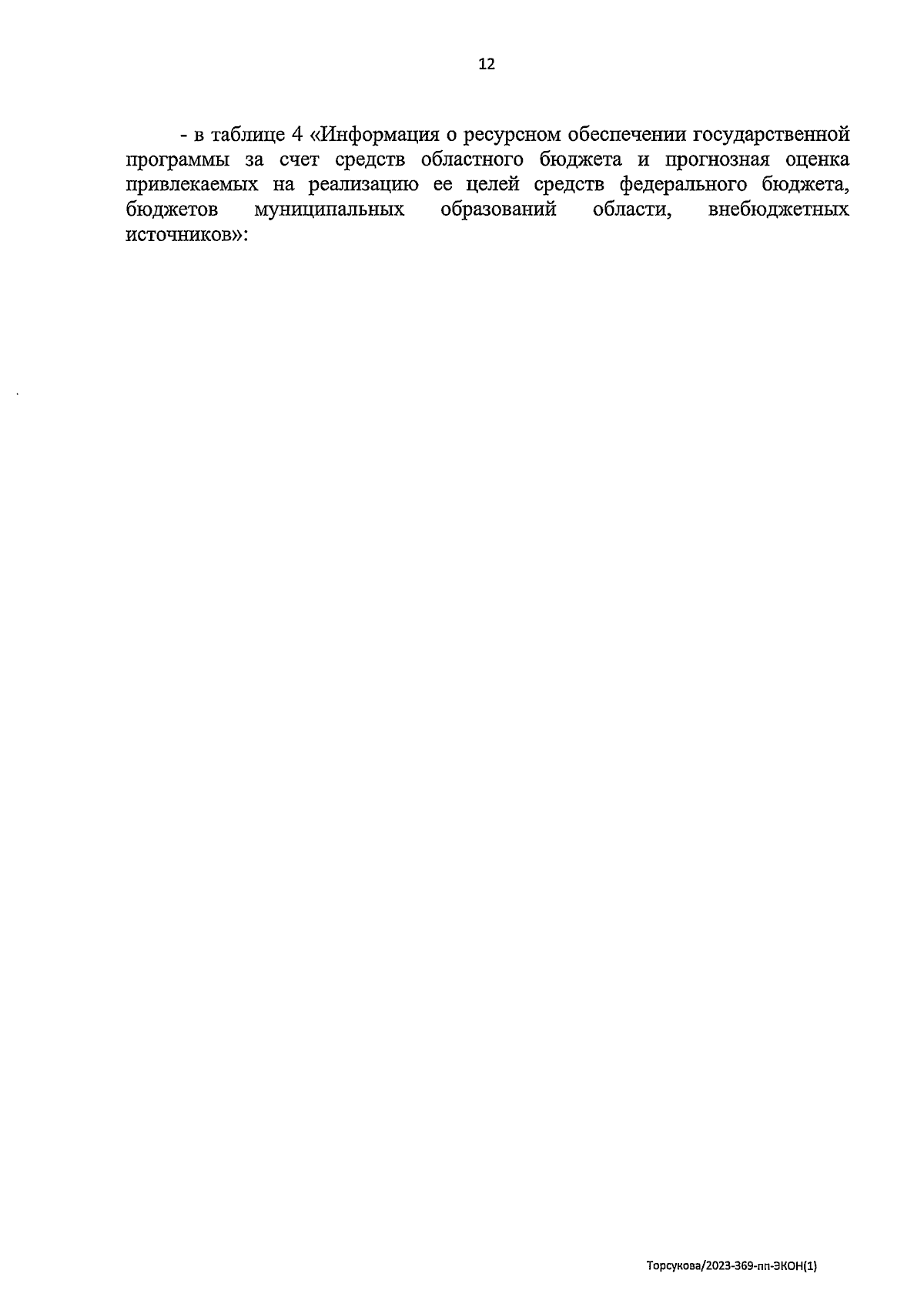 12

- в таблице 4 «Информация о ресурсном обеспечении государственной программы за счет средств областного бюджета и прогнозная оценка привлекаемых на реализацию ее целей средств федерального бюджета, бюджетов муниципальных образований области, внебюджетных источников»:

Торсукова/2023-369-пп-ЭКОН(1)